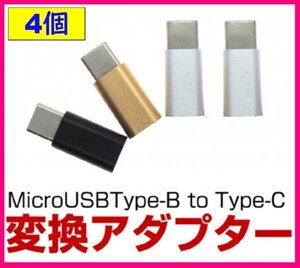 4個

MicroUSBType-B to Type-C
変換アダプター